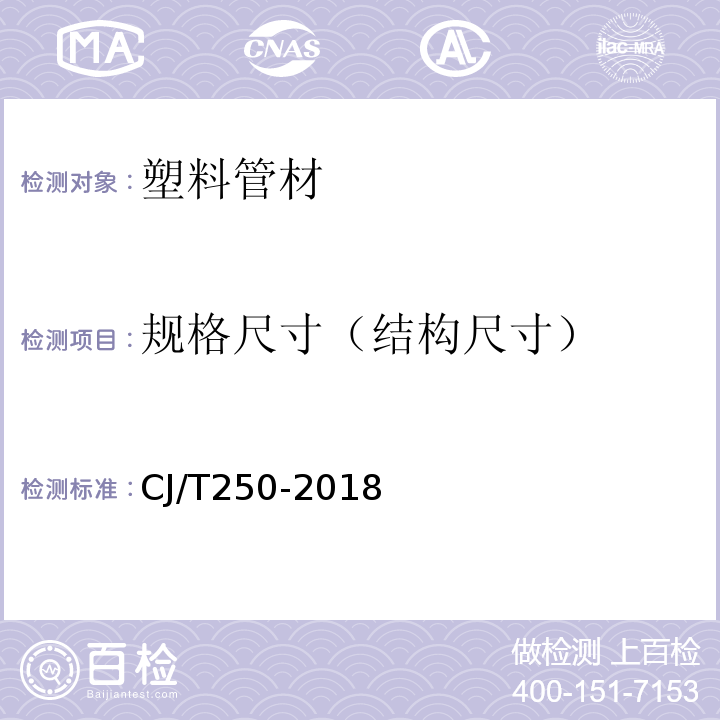 MA CNAS AL ilac-MRA

检测对象：塑料管材

检测项目：规格尺寸（结构尺寸）

检测标准：CJ/T250-2018

百检
Baijiantest.com

做检测 上百检
400-151-7153